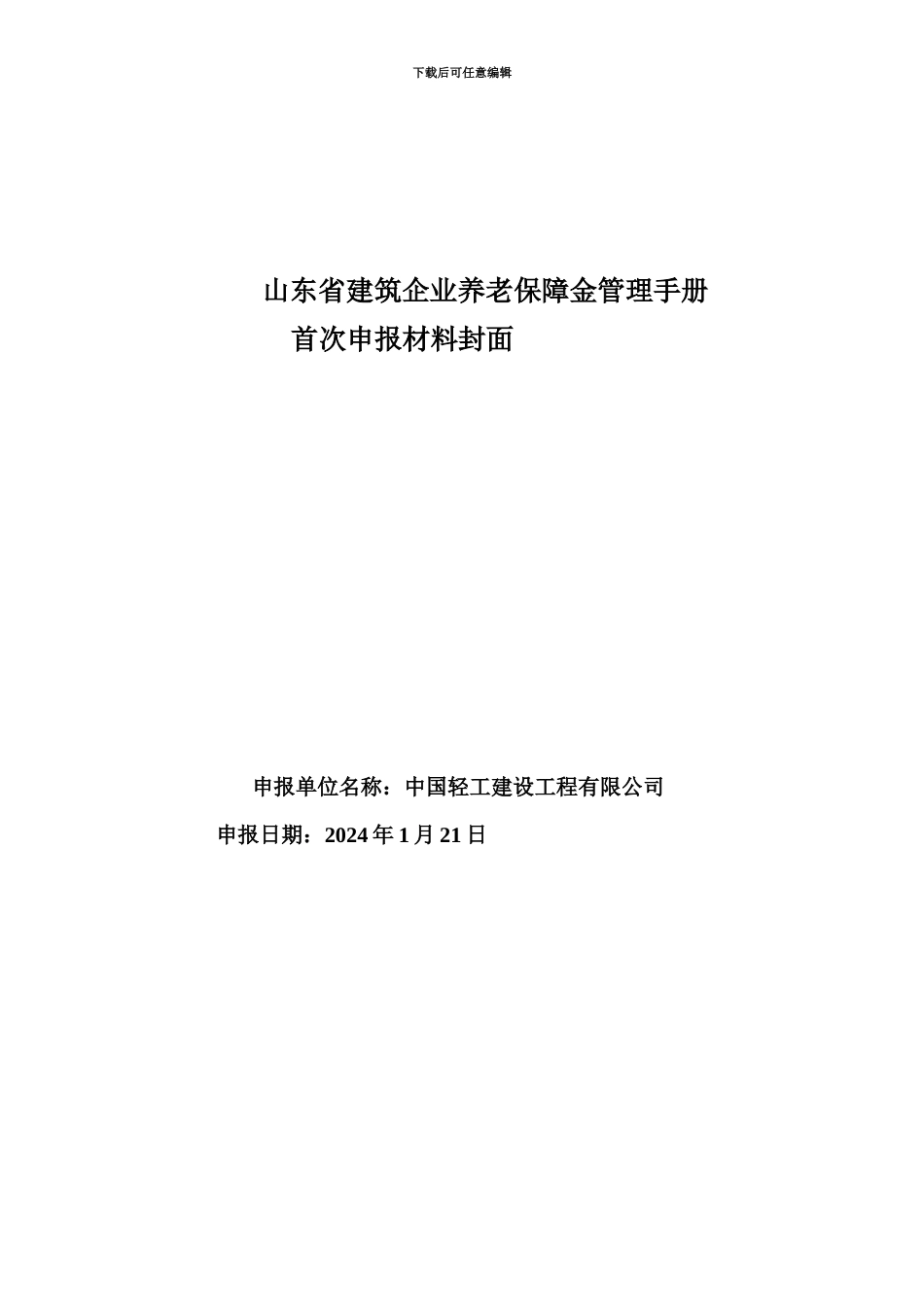 下载后可任意编辑

山东省建筑企业养老保障金管理手册
首次申报材料封面

申报单位名称：中国轻工建设工程有限公司

申报日期：2024 年 1 月 21 日